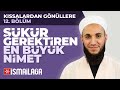 KISSALARDAN GÖNÜLLERE
12. BÖLÜM

ŞÜKÜR GEREKTİREN EN BÜYÜK NİMET

İSMAİLAĞA